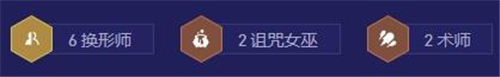 6 换形师

2 诅咒女巫

2 术师